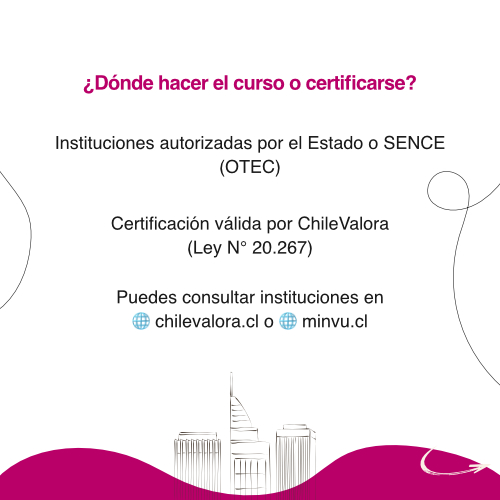 ¿Dónde hacer el curso o certificarse?

Instituciones autorizadas por el Estado o SENCE (OTEC)

Certificación válida por ChileValora (Ley N° 20.267)

Puedes consultar instituciones en 🌐 chilevalora.cl o 🌐 minvu.cl